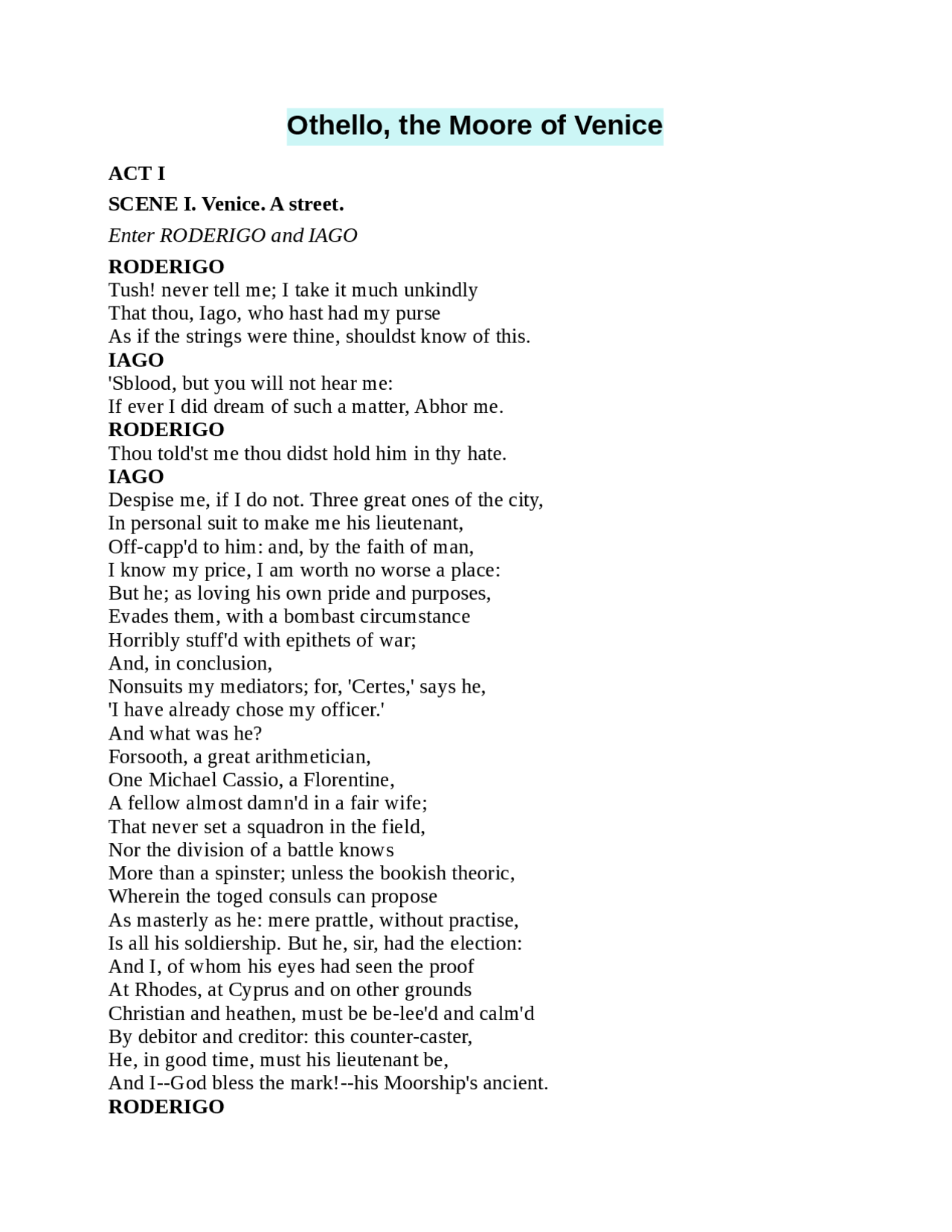 Othello, the Moore of Venice

ACT I

SCENE I. Venice. A street.

Enter RODERIGO and IAGO

RODERIGO
Tush! never tell me; I take it much unkindly
That thou, Iago, who hast had my purse
As if the strings were thine, shouldst know of this.
IAGO
'Sblood, but you will not hear me:
If ever I did dream of such a matter, Abhor me.
RODERIGO
Thou told'st me thou didst hold him in thy hate.
IAGO
Despise me, if I do not. Three great ones of the city,
In personal suit to make me his lieutenant,
Off-capp'd to him: and, by the faith of man,
I know my price, I am worth no worse a place:
But he; as loving his own pride and purposes,
Evades them, with a bombast circumstance
Horribly stuff'd with epithets of war;
And, in conclusion,
Nonsuits my mediators; for, 'Certes,' says he,
'I have already chose my officer.'
And what was he?
Forsooth, a great arithmetician,
One Michael Cassio, a Florentine,
A fellow almost damn'd in a fair wife;
That never set a squadron in the field,
Nor the division of a battle knows
More than a spinster; unless the bookish theoric,
Wherein the toged consuls can propose
As masterly as he: mere prattle, without practise,
Is all his soldiership. But he, sir, had the election:
And I, of whom his eyes had seen the proof
At Rhodes, at Cyprus and on other grounds
Christian and heathen, must be be-lee'd and calm'd
By debitor and creditor: this counter-caster,
He, in good time, must his lieutenant be,
And I--God bless the mark!--his Moorship's ancient.
RODERIGO